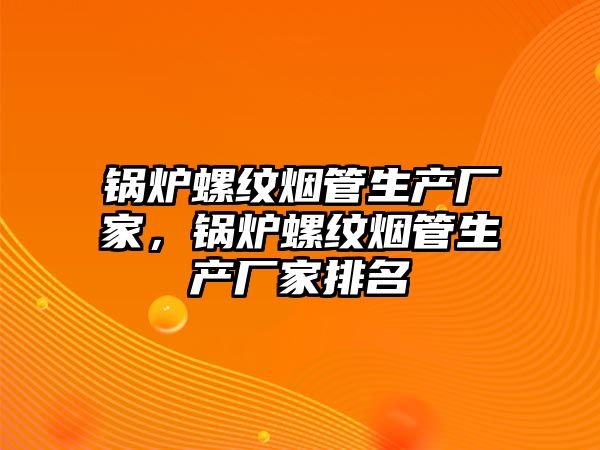 锅炉螺纹烟管生产厂家，锅炉螺纹烟管生产厂家排名